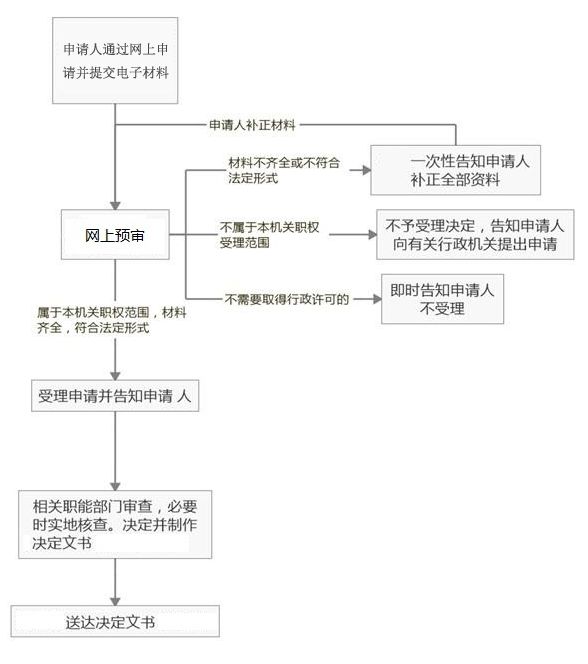 申请人通过网上申请并提交电子材料

申请人补正材料

材料不齐全或不符合法定形式

一次性告知申请人补正全部资料

网上预审

不属于本机关职权受理范围

不予受理决定，告知申请人向有关行政机关提出申请

不需要取得行政许可的

即时告知申请人不受理

属于本机关职权范围，材料齐全，符合法定形式

受理申请并告知申请 人

相关职能部门审查，必要时实地核查。决定并制作决定文书

送达决定文书